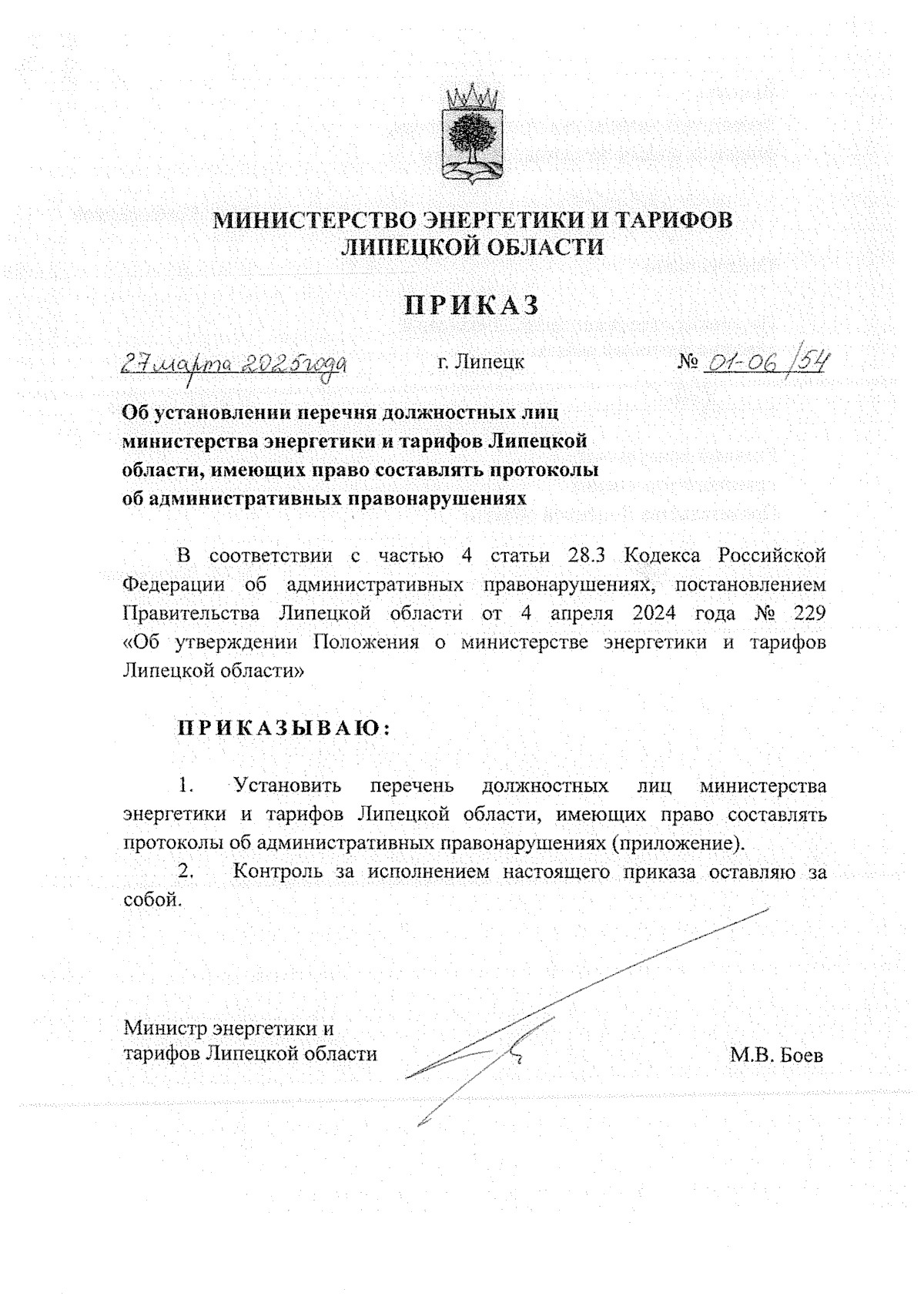 МИНИСТЕРСТВО ЭНЕРГЕТИКИ И ТАРИФОВ ЛИПЕЦКОЙ ОБЛАСТИ

ПРИКАЗ

27 марта 2025 года    г. Липецк    № 01-06/54

Об установлении перечня должностных лиц министерства энергетики и тарифов Липецкой области, имеющих право составлять протоколы об административных правонарушениях

В соответствии с частью 4 статьи 28.3 Кодекса Российской Федерации об административных правонарушениях, постановлением Правительства Липецкой области от 4 апреля 2024 года № 229 «Об утверждении Положения о министерстве энергетики и тарифов Липецкой области»

ПРИКАЗЫВАЮ:

1. Установить перечень должностных лиц министерства энергетики и тарифов Липецкой области, имеющих право составлять протоколы об административных правонарушениях (приложение).
2. Контроль за исполнением настоящего приказа оставляю за собой.

Министр энергетики и тарифов Липецкой области    М.В. Боев